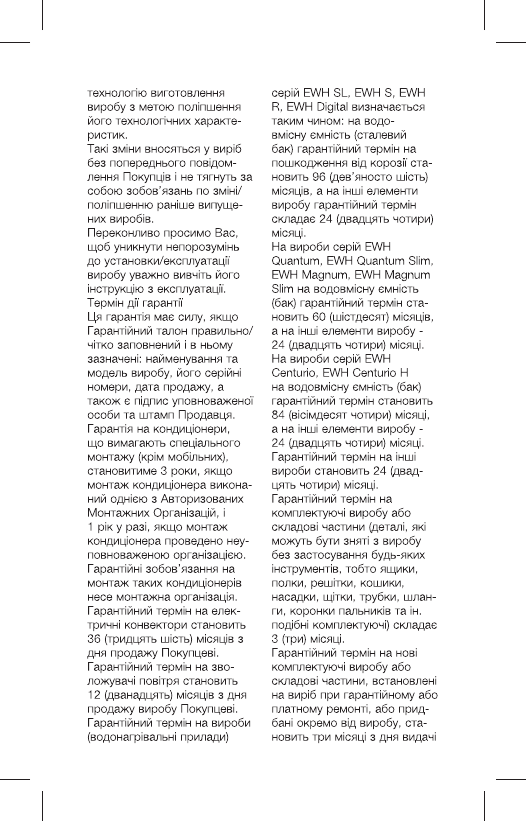 технологію виготовлення виробу з метою поліпшення його технологічних характеристик.
Такі зміни вносяться у виріб без попереднього повідомлення Покупців і не тягнуть за собою зобов'язань по зміні/поліпшенню раніше випущених виробів.
Переконливо просимо Вас, щоб уникнути непорозумінь до установки/експлуатації виробу уважно вивчіть його інструкцію з експлуатації.
Термін дії гарантії
Ця гарантія має силу, якщо Гарантійний талон правильно/чітко заповнений і в ньому зазначені: найменування та модель виробу, його серійні номери, дата продажу, а також є підпис уповноваженої особи та штамп Продавця.
Гарантія на кондиціонери, що вимагають спеціального монтажу (крім мобільних), становитиме 3 роки, якщо монтаж кондиціонера виконаний однією з Авторизованих Монтажних Організацій, і 1 рік у разі, якщо монтаж кондиціонера проведено неуповноваженою організацією. Гарантійні зобов'язання на монтаж таких кондиціонерів несе монтажна організація.
Гарантійний термін на електричні конвектори становить 36 (тридцять шість) місяців з дня продажу Покупцеві.
Гарантійний термін на зволожувачі повітря становить 12 (дванадцять) місяців з дня продажу виробу Покупцеві.
Гарантійний термін на вироби (водонагрівальні прилади) серій EWH SL, EWH S, EWH R, EWH Digital визначається таким чином: на водовмісну ємність (сталевий бак) гарантійний термін на пошкодження від корозії становить 96 (дев'яносто шість) місяців, а на інші елементи виробу гарантійний термін складає 24 (двадцять чотири) місяці.
На вироби серій EWH Quantum, EWH Quantum Slim, EWH Magnum, EWH Magnum Slim на водовмісну ємність (бак) гарантійний термін становить 60 (шістдесят) місяців, а на інші елементи виробу - 24 (двадцять чотири) місяці.
На вироби серій EWH Centurio, EWH Centurio H на водовмісну ємність (бак) гарантійний термін становить 84 (вісімдесят чотири) місяці, а на інші елементи виробу - 24 (двадцять чотири) місяці.
Гарантійний термін на інші вироби становить 24 (двадцять чотири) місяці.
Гарантійний термін на комплектуючі виробу або складові частини (деталі, які можуть бути зняті з виробу без застосування будь-яких інструментів, тобто ящики, полки, решітки, кошики, насадки, щітки, трубки, шланги, коронки пальників та ін. подібні комплектуючі) складає 3 (три) місяці.
Гарантійний термін на нові комплектуючі виробу або складові частини, встановлені на виріб при гарантійному або платному ремонті, або придбані окремо від виробу, становить три місяці з дня видачі